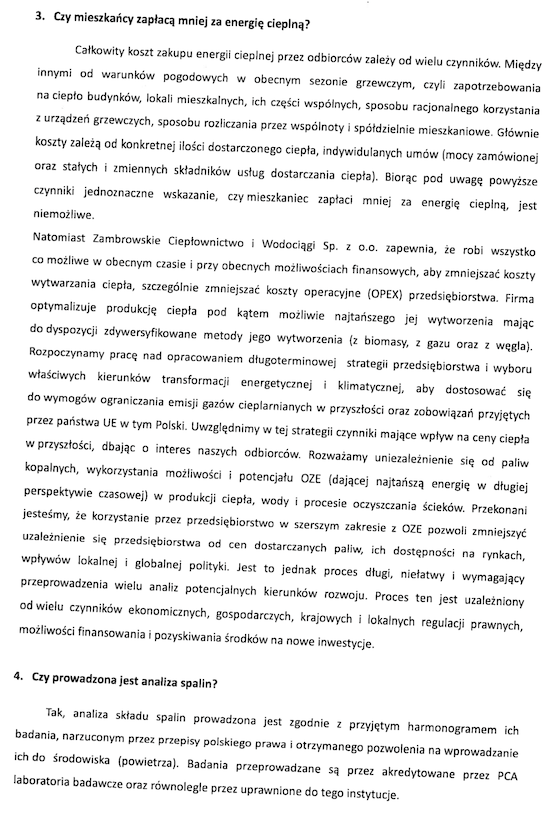 3. Czy mieszkańcy zapłacą mniej za energię cieplną?

Całkowity koszt zakupu energii cieplnej przez odbiorców zależy od wielu czynników. Między innymi od warunków pogodowych w obecnym sezonie grzewczym, czyli zapotrzebowania na ciepło budynków, lokali mieszkalnych, ich części wspólnych, sposobu racjonalnego korzystania z urządzeń grzewczych, sposobu rozliczania przez wspólnoty i spółdzielnie mieszkaniowe. Głównie koszty zależą od konkretnej ilości dostarczonego ciepła, indywidulanych umów (mocy zamówionej oraz stałych i zmiennych składników usług dostarczania ciepła). Biorąc pod uwagę powyższe czynniki jednoznaczne wskazanie, czy mieszkaniec zapłaci mniej za energię cieplną, jest niemożliwe.

Natomiast Zambrowskie Ciepłownictwo i Wodociągi Sp. z o.o. zapewnia, że robi wszystko co możliwe w obecnym czasie i przy obecnych możliwościach finansowych, aby zmniejszać koszty wytwarzania ciepła, szczególnie zmniejszać koszty operacyjne (OPEX) przedsiębiorstwa. Firma optymalizuje produkcję ciepła pod kątem możliwie najtańszego jej wytworzenia mając do dyspozycji zdywersyfikowane metody jego wytworzenia (z biomasy, z gazu oraz z węgla). Rozpoczynamy pracę nad opracowaniem długoterminowej strategii przedsiębiorstwa i wyboru właściwych kierunków transformacji energetycznej i klimatycznej, aby dostosować się do wymogów ograniczania emisji gazów cieplarnianych w przyszłości oraz zobowiązań przyjętych przez państwa UE w tym Polski. Uwzględnimy w tej strategii czynniki mające wpływ na ceny ciepła w przyszłości, dbając o interes naszych odbiorców. Rozważamy uniezależnienie się od paliw kopalnych, wykorzystania możliwości i potencjału OZE (dającej najtańszą energię w długiej perspektywie czasowej) w produkcji ciepła, wody i procesie oczyszczania ścieków. Przekonani jesteśmy, że korzystanie przez przedsiębiorstwo w szerszym zakresie z OZE pozwoli zmniejszyć uzależnienie się przedsiębiorstwa od cen dostarczanych paliw, ich dostępności na rynkach, wpływów lokalnej i globalnej polityki. Jest to jednak proces długi, niełatwy i wymagający przeprowadzenia wielu analiz potencjalnych kierunków rozwoju. Proces ten jest uzależniony od wielu czynników ekonomicznych, gospodarczych, krajowych i lokalnych regulacji prawnych, możliwości finansowania i pozyskiwania środków na nowe inwestycje.

4. Czy prowadzona jest analiza spalin?

Tak, analiza składu spalin prowadzona jest zgodnie z przyjętym harmonogramem ich badania, narzuconym przez przepisy polskiego prawa i otrzymanego pozwolenia na wprowadzanie ich do środowiska (powietrza). Badania przeprowadzane są przez akredytowane przez PCA laboratoria badawcze oraz równolegle przez uprawnione do tego instytucje.